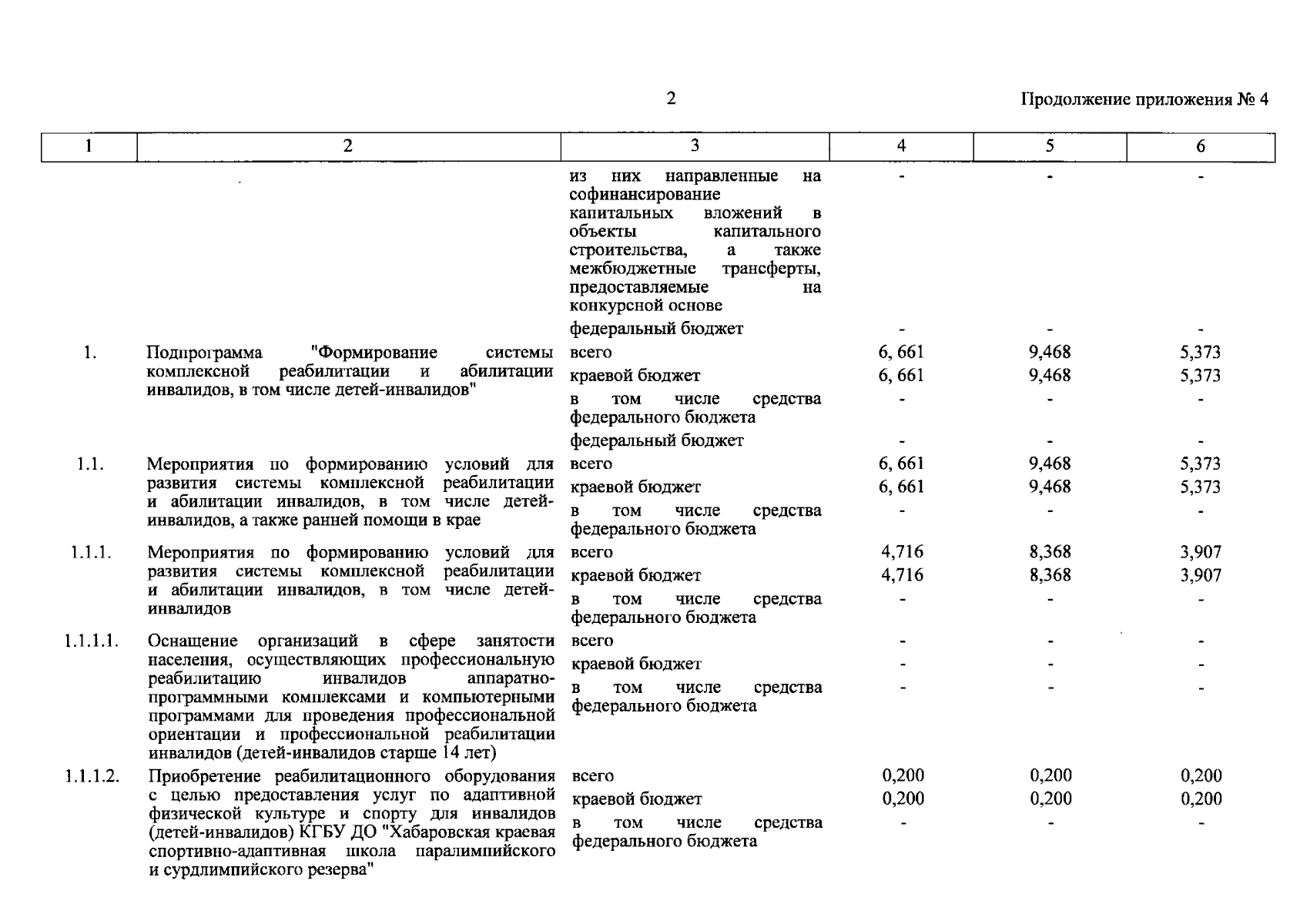 2

Продолжение приложения № 4

| 1 | 2 | 3 | 4 | 5 | 6 |
|---|---|---|---|---|---|
| | | из них направленные на софинансирование капитальных вложений в объекты капитального строительства, а также межбюджетные трансферты, предоставляемые на конкурсной основе | - | - | - |
| | | федеральный бюджет | - | - | - |
| 1. | Подпрограмма "Формирование системы комплексной реабилитации и абилитации инвалидов, в том числе детей-инвалидов" | всего | 6, 661 | 9,468 | 5,373 |
| | | краевой бюджет | 6, 661 | 9,468 | 5,373 |
| | | в том числе средства федерального бюджета | - | - | - |
| | | федеральный бюджет | - | - | - |
| 1.1. | Мероприятия по формированию условий для развития системы комплексной реабилитации и абилитации инвалидов, в том числе детей-инвалидов, а также ранней помощи в крае | всего | 6, 661 | 9,468 | 5,373 |
| | | краевой бюджет | 6, 661 | 9,468 | 5,373 |
| | | в том числе средства федерального бюджета | - | - | - |
| 1.1.1. | Мероприятия по формированию условий для развития системы комплексной реабилитации и абилитации инвалидов, в том числе детей-инвалидов | всего | 4,716 | 8,368 | 3,907 |
| | | краевой бюджет | 4,716 | 8,368 | 3,907 |
| | | в том числе средства федерального бюджета | - | - | - |
| 1.1.1.1. | Оснащение организаций в сфере занятости населения, осуществляющих профессиональную реабилитацию инвалидов аппаратно-программными комплексами и компьютерными программами для проведения профессиональной ориентации и профессиональной реабилитации инвалидов (детей-инвалидов старше 14 лет) | всего | - | - | - |
| | | краевой бюджет | - | - | - |
| | | в том числе средства федерального бюджета | - | - | - |
| 1.1.1.2. | Приобретение реабилитационного оборудования с целью предоставления услуг по адаптивной физической культуре и спорту для инвалидов (детей-инвалидов) КГБУ ДО "Хабаровская краевая спортивно-адаптивная школа паралимпийского и сурдлимпийского резерва" | всего | 0,200 | 0,200 | 0,200 |
| | | краевой бюджет | 0,200 | 0,200 | 0,200 |
| | | в том числе средства федерального бюджета | - | - | - |